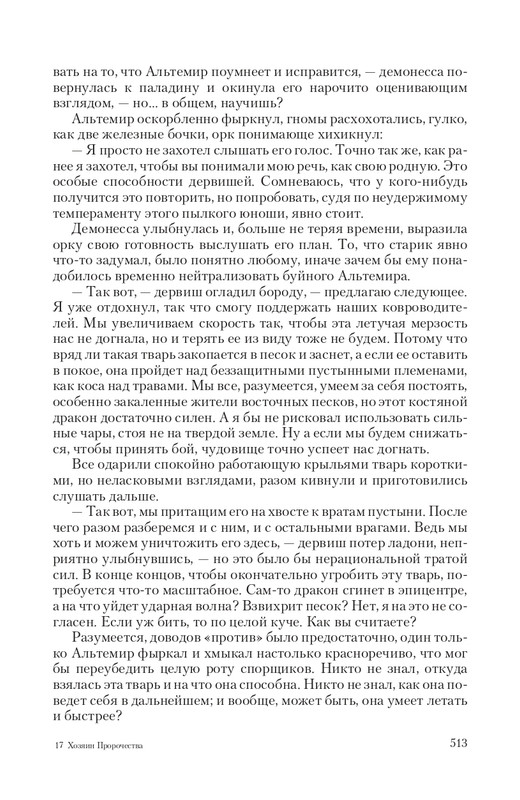 вать на то, что Альтемир поумнеет и исправится, — демонесса повернулась к паладину и окинула его нарочито оценивающим взглядом, — но… в общем, научишь?

Альтемир оскорбленно фыркнул, гномы расхохотались, гулко, как две железные бочки, орк понимающе хихикнул:

— Я просто не захотел слышать его голос. Точно так же, как ранее я захотел, чтобы вы понимали мою речь, как свою родную. Это особые способности дервишей. Сомневаюсь, что у кого-нибудь получится это повторить, но попробовать, судя по неудержимому темпераменту этого пылкого юноши, явно стоит.

Демонесса улыбнулась и, больше не теряя времени, выразила орку свою готовность выслушать его план. То, что старик явно что-то задумал, было понятно любому, иначе зачем бы ему понадобилось временно нейтрализовать буйного Альтемира.

— Так вот, — дервиш огладил бороду, — предлагаю следующее. Я уже отдохнул, так что смогу поддержать наших ковроводителей. Мы увеличиваем скорость так, чтобы эта летучая мерзость нас не догнала, но и терять ее из виду тоже не будем. Потому что вряд ли такая тварь закопается в песок и заснет, а если ее оставить в покое, она пройдет над беззащитными пустынными племенами, как коса над травами. Мы все, разумеется, умеем за себя постоять, особенно закаленные жители восточных песков, но этот костяной дракон достаточно силен. А я бы не рисковал использовать сильные чары, стоя не на твердой земле. Ну а если мы будем снижаться, чтобы принять бой, чудовище точно успеет нас догнать.

Все одарили спокойно работающую крыльями тварь короткими, но неласковыми взглядами, разом кивнули и приготовились слушать дальше.

— Так вот, мы притащим его на хвосте к вратам пустыни. После чего разом разберемся и с ним, и с остальными врагами. Ведь мы хоть и можем уничтожить его здесь, — дервиш потер ладони, неприятно улыбнувшись, — но это было бы нерациональной тратой сил. В конце концов, чтобы окончательно угробить эту тварь, потребуется что-то масштабное. Сам-то дракон сгинет в эпицентре, а на что уйдет ударная волна? Взвихрит песок? Нет, я на это не согласен. Если уж бить, то по целой куче. Как вы считаете?

Разумеется, доводов «против» было предостаточно, один только Альтемир фыркал и хмыкал настолько красноречиво, что мог бы переубедить целую роту спорщиков. Никто не знал, откуда взялась эта тварь и на что она способна. Никто не знал, как она поведет себя в дальнейшем; и вообще, может быть, она умеет летать и быстрее?

17 Хозяин Пророчества

513